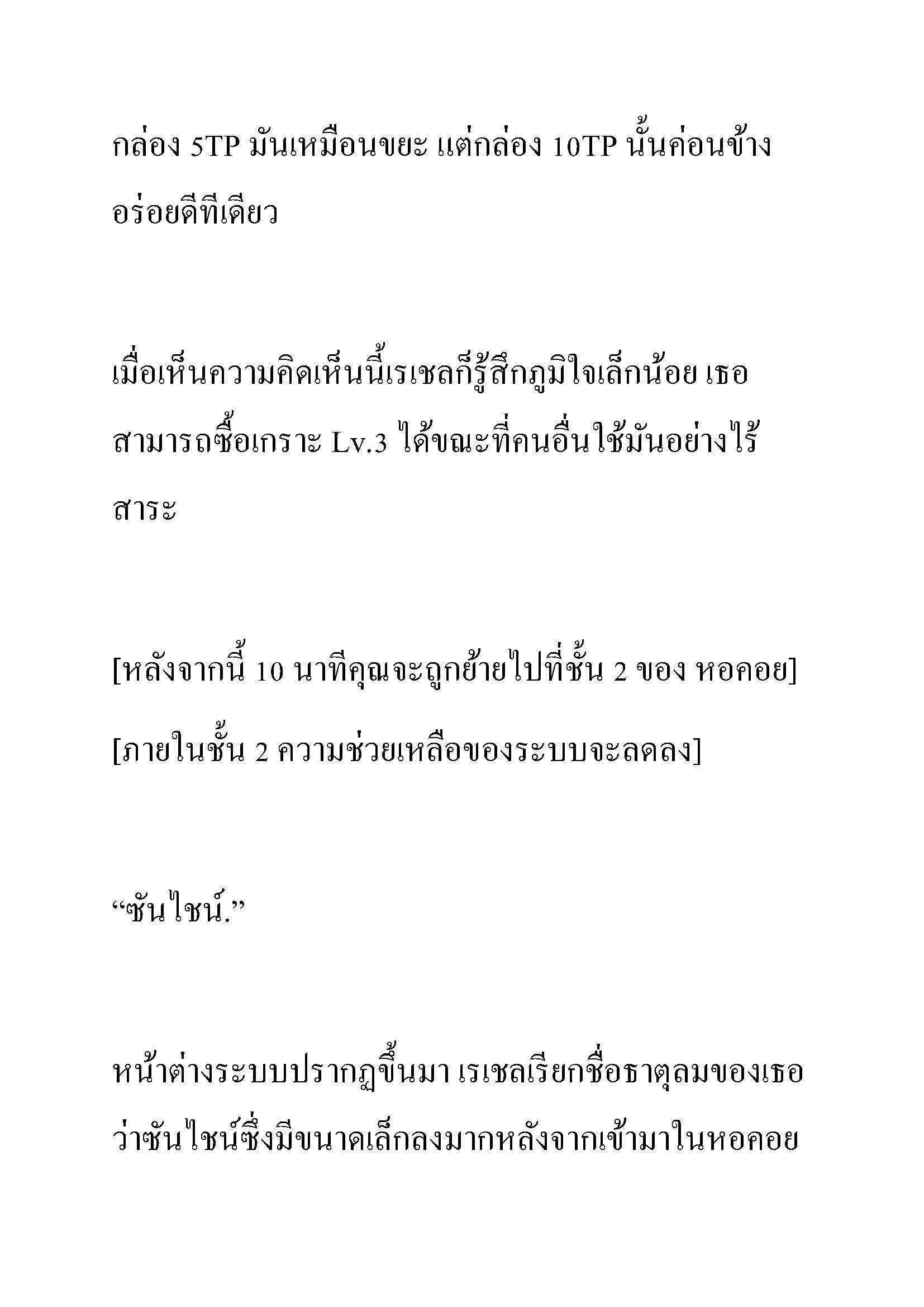 กล่อง 5TP มันเหมือนขยะ แต่กล่อง 10TP นั้นค่อนข้างอร่อยดีทีเดียว

เมื่อเห็นความคิดเห็นนี้เรเชลก็รู้สึกภูมิใจเล็กน้อย เธอสามารถซื้อเกราะ Lv.3 ได้ขณะที่คนอื่นใช้มันอย่างไร้สาระ

[หลังจากนี้ 10 นาทีคุณจะถูกย้ายไปที่ชั้น 2 ของ หอคอย]

[ภายในชั้น 2 ความช่วยเหลือของระบบจะลดลง]

“ซันไชน์.”

หน้าต่างระบบปรากฏขึ้นมา เรเชลเรียกชื่อธาตุลมของเธอว่าซันไชน์ซึ่งมีขนาดเล็กลงมากหลังจากเข้ามาในหอคอย